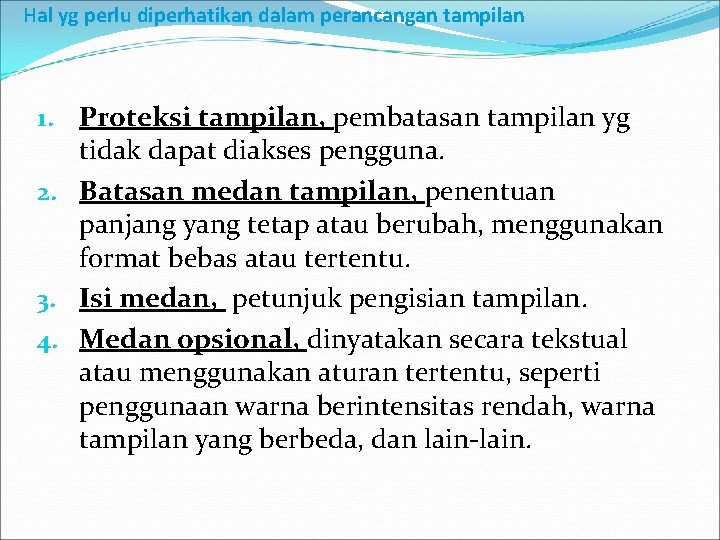 Hal yg perlu diperhatikan dalam perancangan tampilan

1. Proteksi tampilan, pembatasan tampilan yg tidak dapat diakses pengguna.
2. Batasan medan tampilan, penentuan panjang yang tetap atau berubah, menggunakan format bebas atau tertentu.
3. Isi medan, petunjuk pengisian tampilan.
4. Medan opsional, dinyatakan secara tekstual atau menggunakan aturan tertentu, seperti penggunaan warna berintensitas rendah, warna tampilan yang berbeda, dan lain-lain.